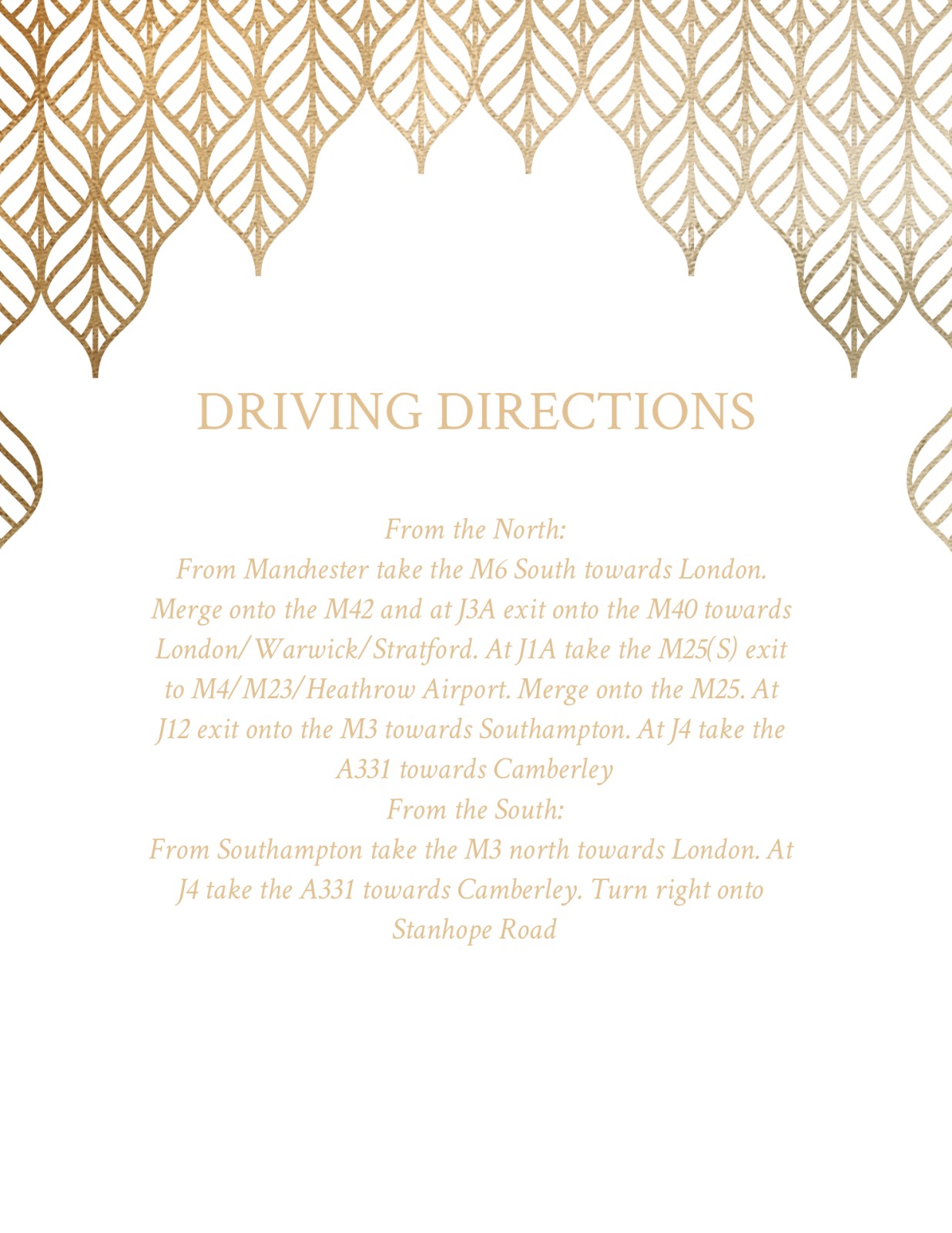 DRIVING DIRECTIONS

From the North:

From Manchester take the M6 South towards London. Merge onto the M42 and at J3A exit onto the M40 towards London/Warwick/Stratford. At J1A take the M25(S) exit to M4/M23/Heathrow Airport. Merge onto the M25. At J12 exit onto the M3 towards Southampton. At J4 take the A331 towards Camberley

From the South:

From Southampton take the M3 north towards London. At J4 take the A331 towards Camberley. Turn right onto Stanhope Road